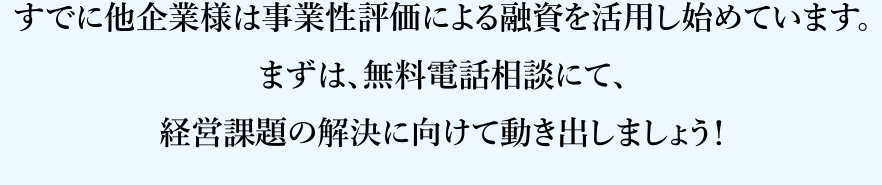 すでに他企業様は事業性評価による融資を活用し始めています。
まずは、無料電話相談にて、
経営課題の解決に向けて動き出しましょう！